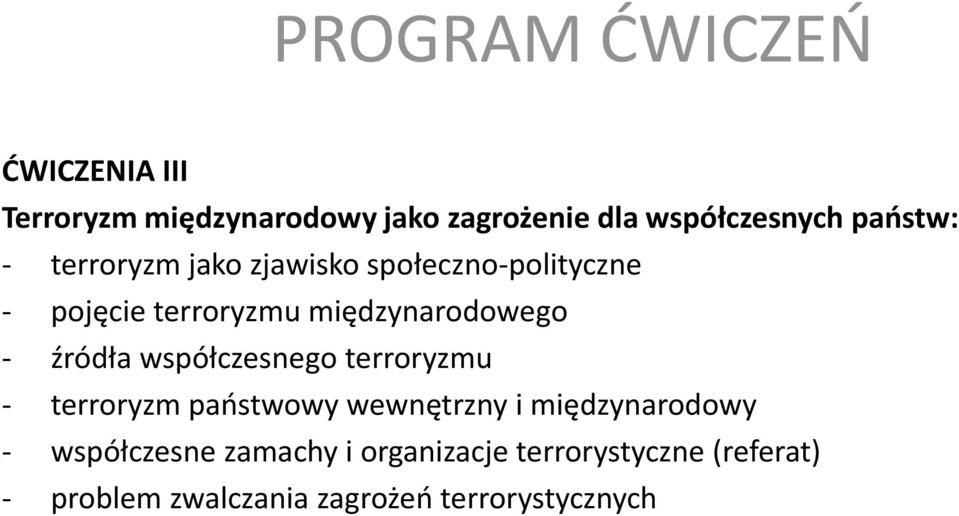 PROGRAM ĆWICZEŃ

ĆWICZENIA III

Terroryzm międzynarodowy jako zagrożenie dla współczesnych państw:

- terroryzm jako zjawisko społeczno-polityczne
- pojęcie terroryzmu międzynarodowego
- źródła współczesnego terroryzmu
- terroryzm państwowy wewnętrzny i międzynarodowy
- współczesne zamachy i organizacje terrorystyczne (referat)
- problem zwalczania zagrożeń terrorystycznych